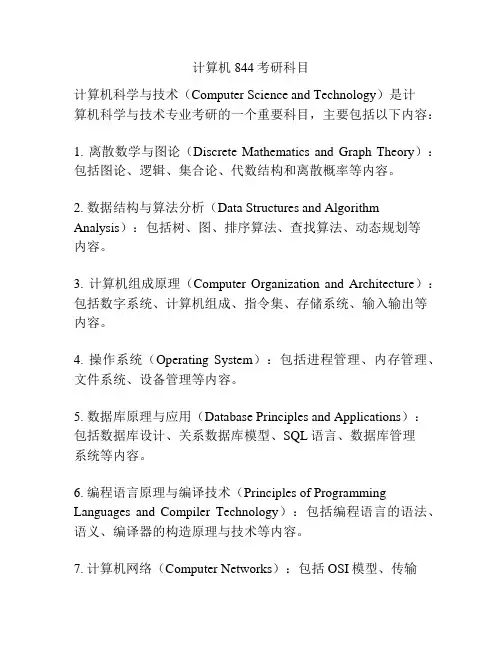 计算机 844 考研科目

计算机科学与技术（Computer Science and Technology）是计算机科学与技术专业考研的一个重要科目，主要包括以下内容：

1. 离散数学与图论（Discrete Mathematics and Graph Theory）：包括图论、逻辑、集合论、代数结构和离散概率等内容。

2. 数据结构与算法分析（Data Structures and Algorithm Analysis）：包括树、图、排序算法、查找算法、动态规划等内容。

3. 计算机组成原理（Computer Organization and Architecture）：包括数字系统、计算机组成、指令集、存储系统、输入输出等内容。

4. 操作系统（Operating System）：包括进程管理、内存管理、文件系统、设备管理等内容。

5. 数据库原理与应用（Database Principles and Applications）：包括数据库设计、关系数据库模型、SQL 语言、数据库管理系统等内容。

6. 编程语言原理与编译技术（Principles of Programming Languages and Compiler Technology）：包括编程语言的语法、语义、编译器的构造原理与技术等内容。

7. 计算机网络（Computer Networks）：包括 OSI 模型、传输